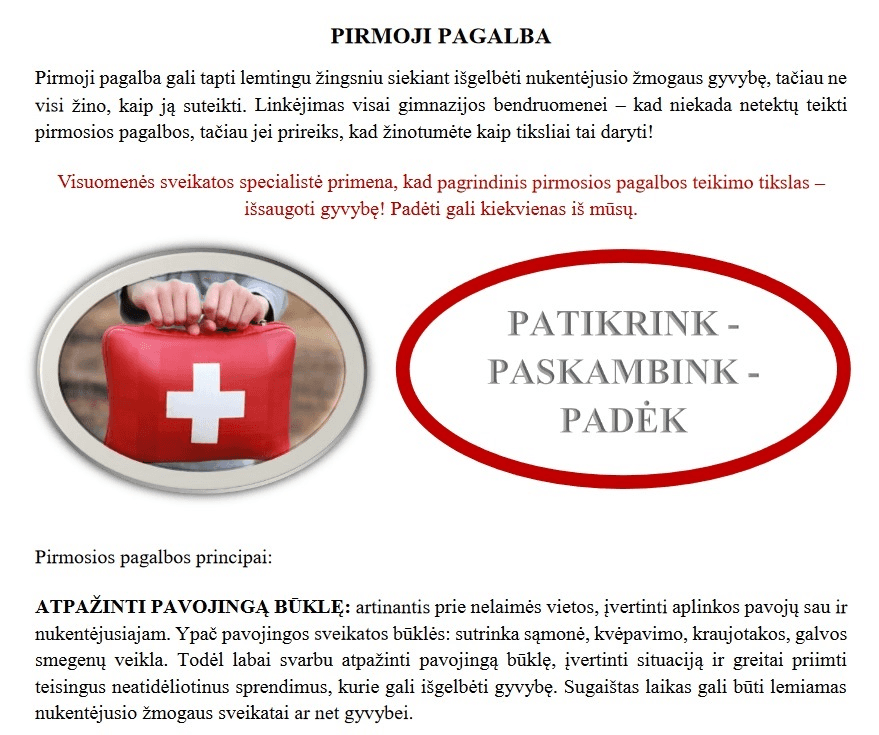 PIRMOJI PAGALBA

Pirmoji pagalba gali tapti lemtingu žingsniu siekiant išgelbėti nukentėjusio žmogaus gyvybę, tačiau ne visi žino, kaip ją suteikti. Linkėjimas visai gimnazijos bendruomenei – kad niekada netektų teikti pirmosios pagalbos, tačiau jei prireiks, kad žinotumėte kaip tiksliai tai daryti!

Visuomenės sveikatos specialistė primena, kad pagrindinis pirmosios pagalbos teikimo tikslas – išsaugoti gyvybę! Padėti gali kiekvienas iš mūsų.

PATIKRINK - PASKAMBINK - PADĖK

Pirmosios pagalbos principai:

ATPAŽINTI PAVOJINGĄ BŪKLĘ: artinantis prie nelaimės vietos, įvertinti aplinkos pavojų sau ir nukentėjusiajam. Ypač pavojingos sveikatos būklės: sutrinka sąmonė, kvėpavimo, kraujotakos, galvos smegenų veikla. Todėl labai svarbu atpažinti pavojingą būklę, įvertinti situaciją ir greitai priimti teisingus neatidėliotinus sprendimus, kurie gali išgelbėti gyvybę. Sugaištas laikas gali būti lemiamas nukentėjusio žmogaus sveikatai ar net gyvybei.